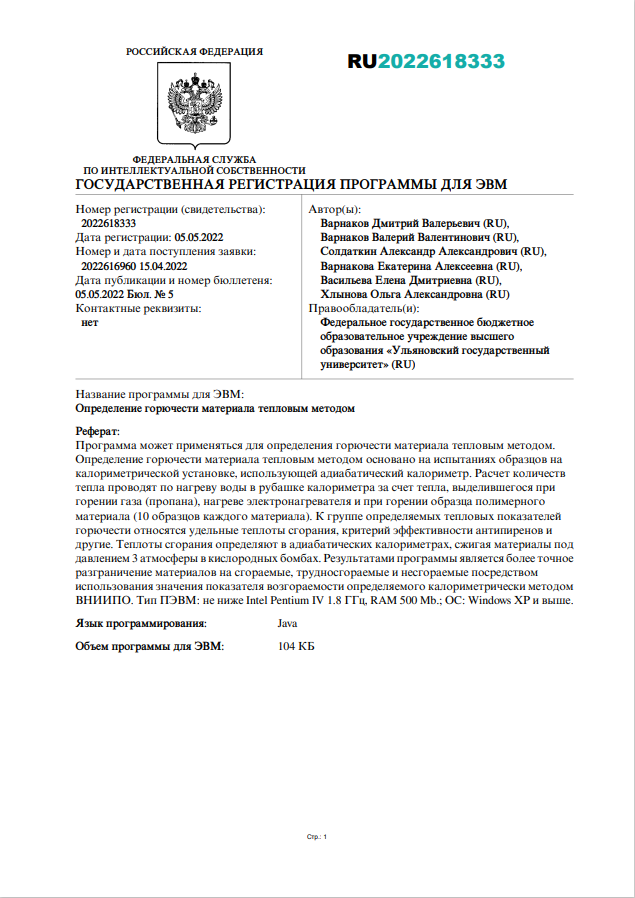 РОССИЙСКАЯ ФЕДЕРАЦИЯ

RU2022618333

ФЕДЕРАЛЬНАЯ СЛУЖБА
ПО ИНТЕЛЛЕКТУАЛЬНОЙ СОБСТВЕННОСТИ

ГОСУДАРСТВЕННАЯ РЕГИСТРАЦИЯ ПРОГРАММЫ ДЛЯ ЭВМ

Номер регистрации (свидетельства):
2022618333
Дата регистрации: 05.05.2022
Номер и дата поступления заявки:
2022616960 15.04.2022
Дата публикации и номер бюллетеня:
05.05.2022 Бюл. № 5
Контактные реквизиты:
нет

Автор(ы):
Варнаков Дмитрий Валерьевич (RU),
Варнаков Валерий Валентинович (RU),
Солдаткин Александр Александрович (RU),
Варнакова Екатерина Алексеевна (RU),
Васильева Елена Дмитриевна (RU),
Хлынова Ольга Александровна (RU)
Правообладатель(и):
Федеральное государственное бюджетное образовательное учреждение высшего образования «Ульяновский государственный университет» (RU)

Название программы для ЭВМ:
Определение горючести материала тепловым методом

Реферат:
Программа может применяться для определения горючести материала тепловым методом. Определение горючести материала тепловым методом основано на испытаниях образцов на калориметрической установке, использующей адиабатический калориметр. Расчет количеств тепла проводят по нагреву воды в рубашке калориметра за счет тепла, выделившегося при горении газа (пропана), нагреве электронагревателя и при горении образца полимерного материала (10 образцов каждого материала). К группе определяемых тепловых показателей горючести относятся удельные теплоты сгорания, критерий эффективности антипиренов и другие. Теплоты сгорания определяют в адиабатических калориметрах, сжигая материалы под давлением 3 атмосферы в кислородных бомбах. Результатами программы является более точное разграничение материалов на сгораемые, трудносгораемые и несгораемые посредством использования значения показателя возгораемости определяемого калориметрически методом ВНИИПО. Тип ПЭВМ: не ниже Intel Pentium IV 1.8 ГГц, RAM 500 Mb.; ОС: Windows XP и выше.

Язык программирования: Java

Объем программы для ЭВМ: 104 КБ

Стр.: 1